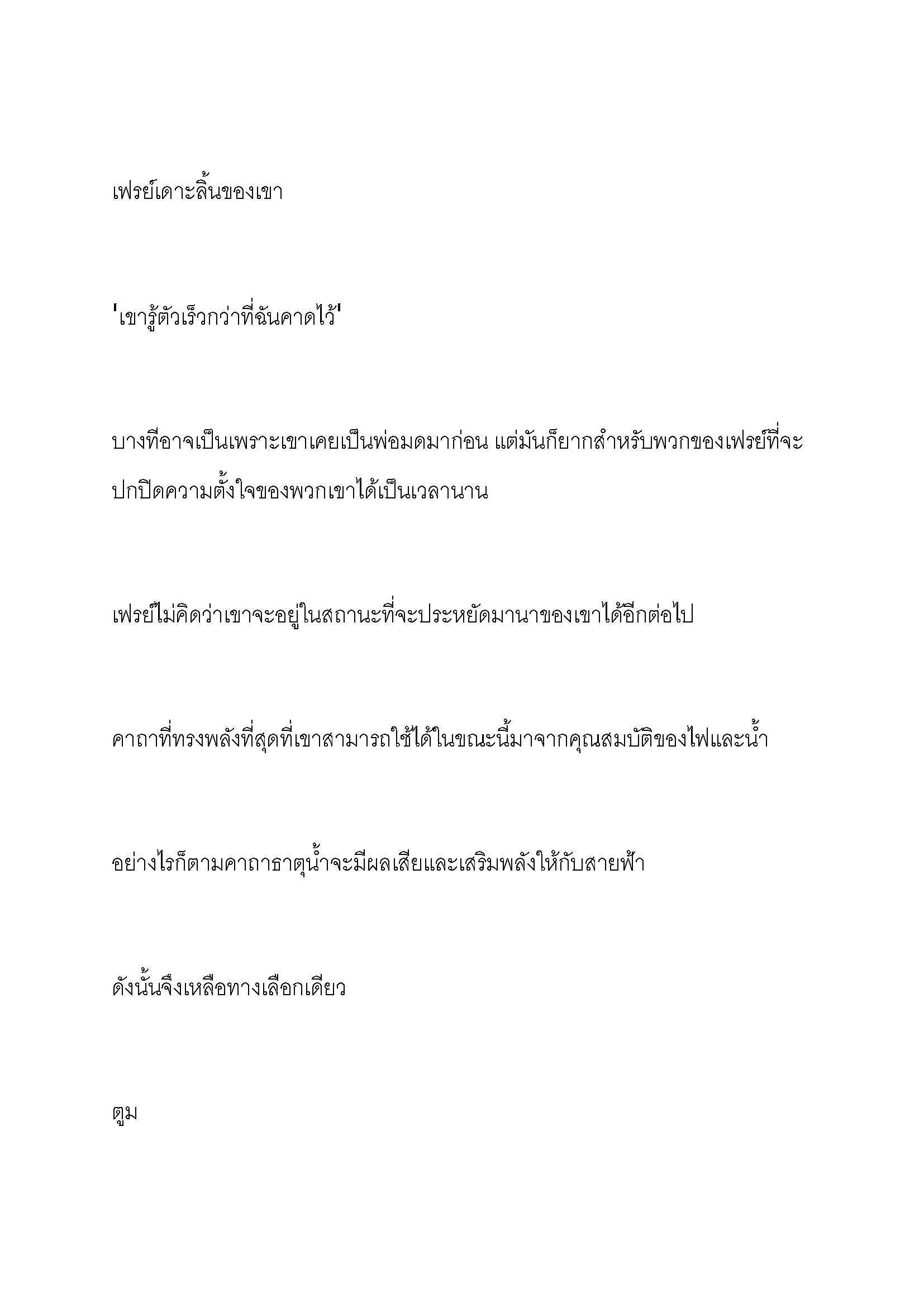 เฟรย์เดาะลิ้นของเขา

'เขารู้ตัวเร็วกว่าที่ฉันคาดไว้'

บางทีอาจเป็นเพราะเขาเคยเป็นพ่อมดมาก่อน แต่มันก็ยากสำหรับพวกของเฟรย์ที่จะปกปิดความตั้งใจของพวกเขาได้เป็นเวลานาน

เฟรย์ไม่คิดว่าเขาจะอยู่ในสถานะที่จะประหยัดมานาของเขาได้อีกต่อไป

คาถาที่ทรงพลังที่สุดที่เขาสามารถใช้ได้ในขณะนี้มาจากคุณสมบัติของไฟและน้ำ

อย่างไรก็ตามคาถาธาตุน้ำจะมีผลเสียและเสริมพลังให้กับสายฟ้า

ดังนั้นจึงเหลือทางเลือกเดียว

ตูม